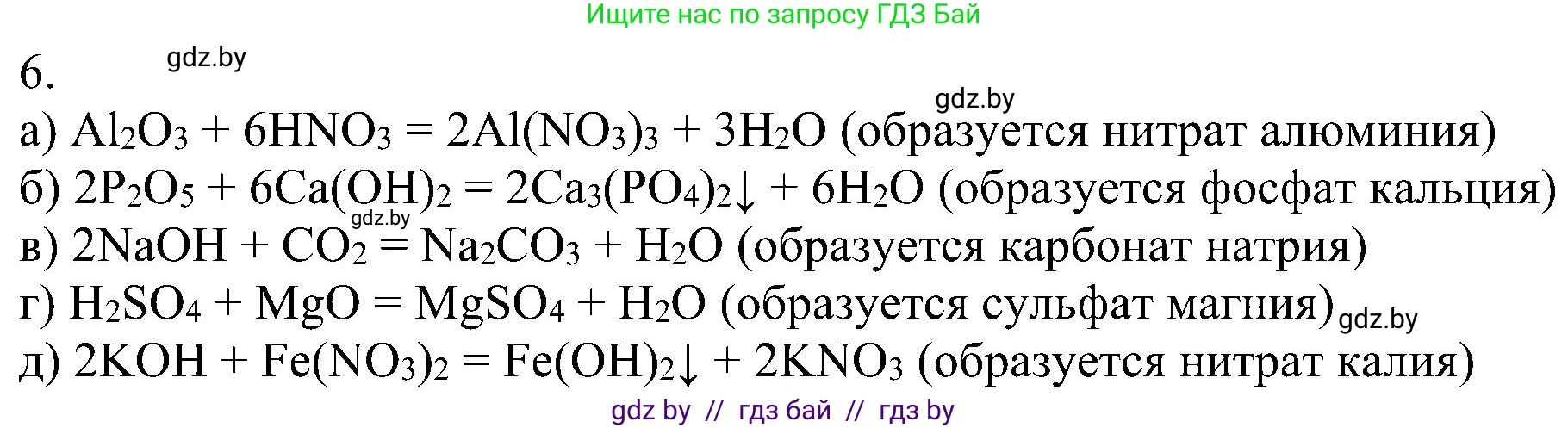 Ищите нас по запросу ГДЗ Бай

6. gdz.by

gdz.by

а) $Al_2O_3 + 6HNO_3 = 2Al(NO_3)_3 + 3H_2O$ (образуется нитрат алюминия)

б) $2P_2O_5 + 6Ca(OH)_2 = 2Ca_3(PO_4)_2\downarrow + 6H_2O$ (образуется фосфат кальция)

gdz.by

в) $2NaOH + CO_2 = Na_2CO_3 + H_2O$ (образуется карбонат натрия)

г) $H_2SO_4 + MgO = MgSO_4 + H_2O$ (образуется сульфат магния) gdz.by

д) $2KOH + Fe(NO_3)_2 = Fe(OH)_2\downarrow + 2KNO_3$ (образуется нитрат калия)

gdz by // гдз бай // гдз by